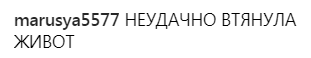 marusya5577 НЕУДАЧНО ВТЯНУЛА ЖИВОТ